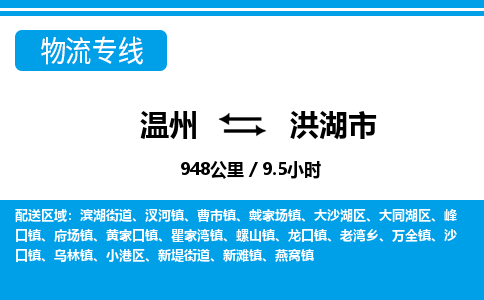 物流专线

温州 洪湖市

948公里 / 9.5小时

配送区域：滨湖街道、汊河镇、曹市镇、戴家场镇、大沙湖区、大同湖区、峰口镇、府场镇、黄家口镇、瞿家湾镇、螺山镇、龙口镇、老湾乡、万全镇、沙口镇、乌林镇、小港区、新堤街道、新滩镇、燕窝镇